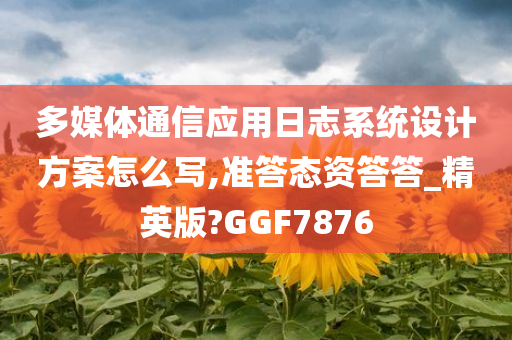 多媒体通信应用日志系统设计方案怎么写,准答态资答答_精英版?GGF7876